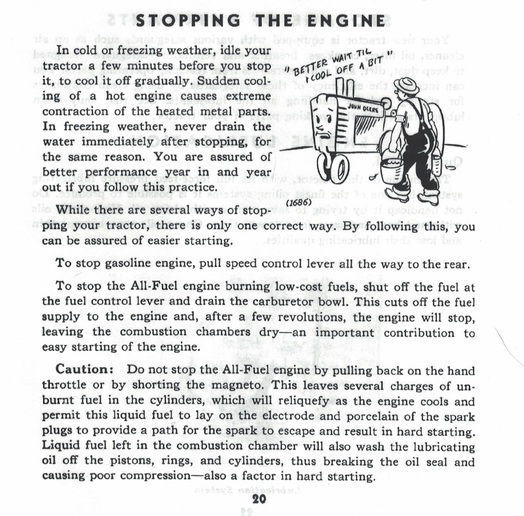 STOPPING THE ENGINE

In cold or freezing weather, idle your tractor a few minutes before you stop it, to cool it off gradually. Sudden cooling of a hot engine causes extreme contraction of the heated metal parts. In freezing weather, never drain the water immediately after stopping, for the same reason. You are assured of better performance year in and year out if you follow this practice.

"BETTER WAIT TIL I COOL OFF A BIT"

JOHN DEERE

(1686)

While there are several ways of stopping your tractor, there is only one correct way. By following this, you can be assured of easier starting.

To stop gasoline engine, pull speed control lever all the way to the rear.

To stop the All-Fuel engine burning low-cost fuels, shut off the fuel at the fuel control lever and drain the carburetor bowl. This cuts off the fuel supply to the engine and, after a few revolutions, the engine will stop, leaving the combustion chambers dry—an important contribution to easy starting of the engine.

Caution: Do not stop the All-Fuel engine by pulling back on the hand throttle or by shorting the magneto. This leaves several charges of unburnt fuel in the cylinders, which will reliquefy as the engine cools and permit this liquid fuel to lay on the electrode and porcelain of the spark plugs to provide a path for the spark to escape and result in hard starting. Liquid fuel left in the combustion chamber will also wash the lubricating oil off the pistons, rings, and cylinders, thus breaking the oil seal and causing poor compression—also a factor in hard starting.

20